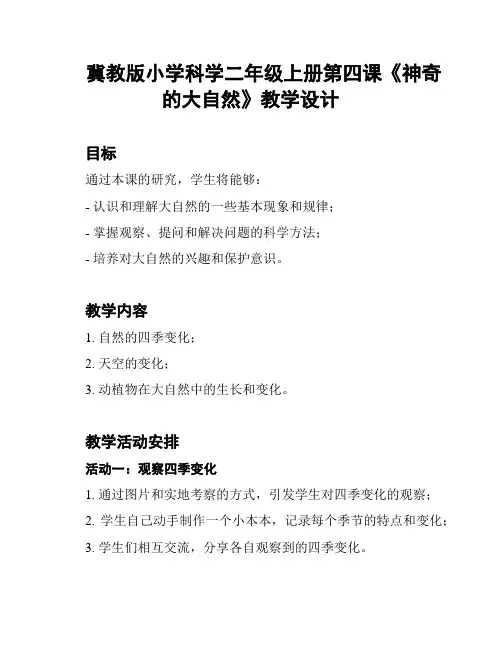 冀教版小学科学二年级上册第四课《神奇的大自然》教学设计

目标

通过本课的研究，学生将能够：

- 认识和理解大自然的一些基本现象和规律；

- 掌握观察、提问和解决问题的科学方法；

- 培养对大自然的兴趣和保护意识。

教学内容

1. 自然的四季变化；

2. 天空的变化；

3. 动植物在大自然中的生长和变化。

教学活动安排

活动一：观察四季变化

1. 通过图片和实地考察的方式，引发学生对四季变化的观察；

2. 学生自己动手制作一个小本本，记录每个季节的特点和变化；

3. 学生们相互交流，分享各自观察到的四季变化。